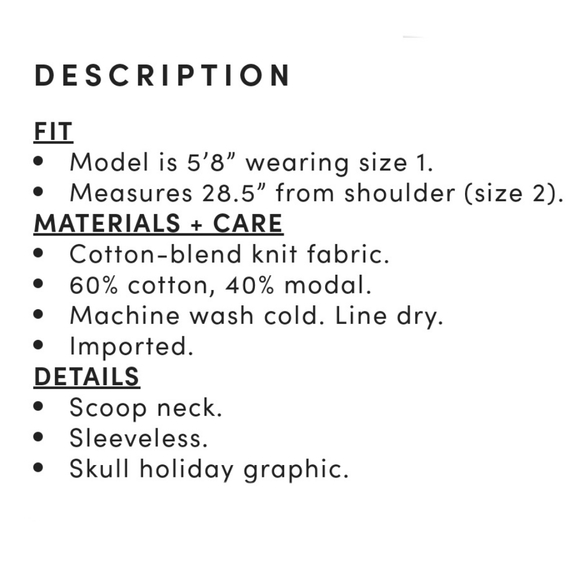 DESCRIPTION

FIT
• Model is 5'8" wearing size 1.
• Measures 28.5" from shoulder (size 2).

MATERIALS + CARE
• Cotton-blend knit fabric.
• 60% cotton, 40% modal.
• Machine wash cold. Line dry.
• Imported.

DETAILS
• Scoop neck.
• Sleeveless.
• Skull holiday graphic.